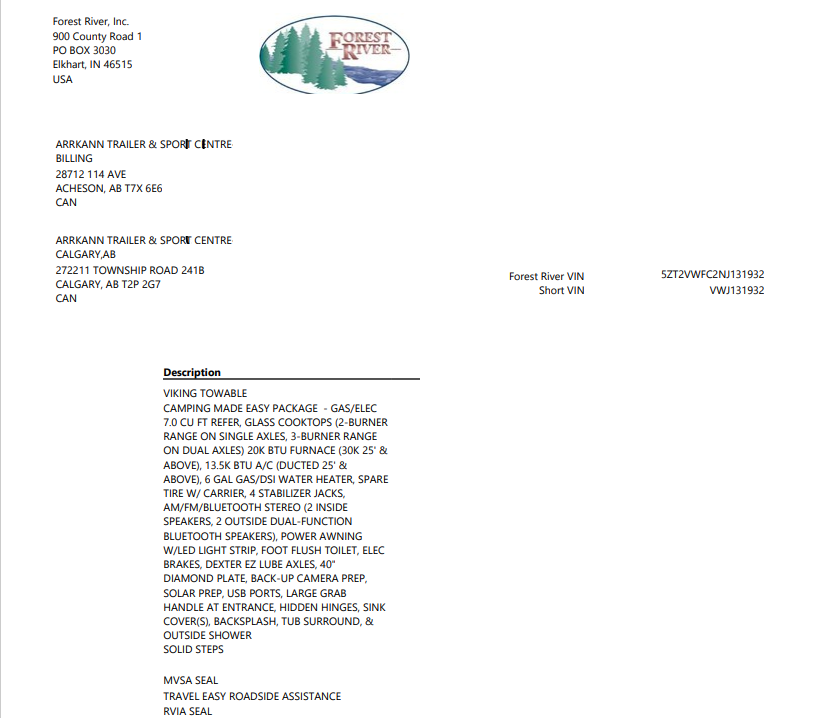 Forest River, Inc.
900 County Road 1
PO BOX 3030
Elkhart, IN 46515
USA

FOREST RIVER

ARRKANN TRAILER & SPORT CENTRE
BILLING
28712 114 AVE
ACHESON, AB T7X 6E6
CAN

ARRKANN TRAILER & SPORT CENTRE
CALGARY,AB
272211 TOWNSHIP ROAD 241B
CALGARY, AB T2P 2G7
CAN

Forest River VIN 5ZT2VWFC2NJ131932
Short VIN VWJ131932

Description
VIKING TOWABLE
CAMPING MADE EASY PACKAGE - GAS/ELEC 7.0 CU FT REFER, GLASS COOKTOPS (2-BURNER RANGE ON SINGLE AXLES, 3-BURNER RANGE ON DUAL AXLES) 20K BTU FURNACE (30K 25' & ABOVE), 13.5K BTU A/C (DUCTED 25' & ABOVE), 6 GAL GAS/DSI WATER HEATER, SPARE TIRE W/ CARRIER, 4 STABILIZER JACKS, AM/FM/BLUETOOTH STEREO (2 INSIDE SPEAKERS, 2 OUTSIDE DUAL-FUNCTION BLUETOOTH SPEAKERS), POWER AWNING W/LED LIGHT STRIP, FOOT FLUSH TOILET, ELEC BRAKES, DEXTER EZ LUBE AXLES, 40" DIAMOND PLATE, BACK-UP CAMERA PREP, SOLAR PREP, USB PORTS, LARGE GRAB HANDLE AT ENTRANCE, HIDDEN HINGES, SINK COVER(S), BACKSPLASH, TUB SURROUND, & OUTSIDE SHOWER
SOLID STEPS

MVSA SEAL
TRAVEL EASY ROADSIDE ASSISTANCE
RVIA SEAL